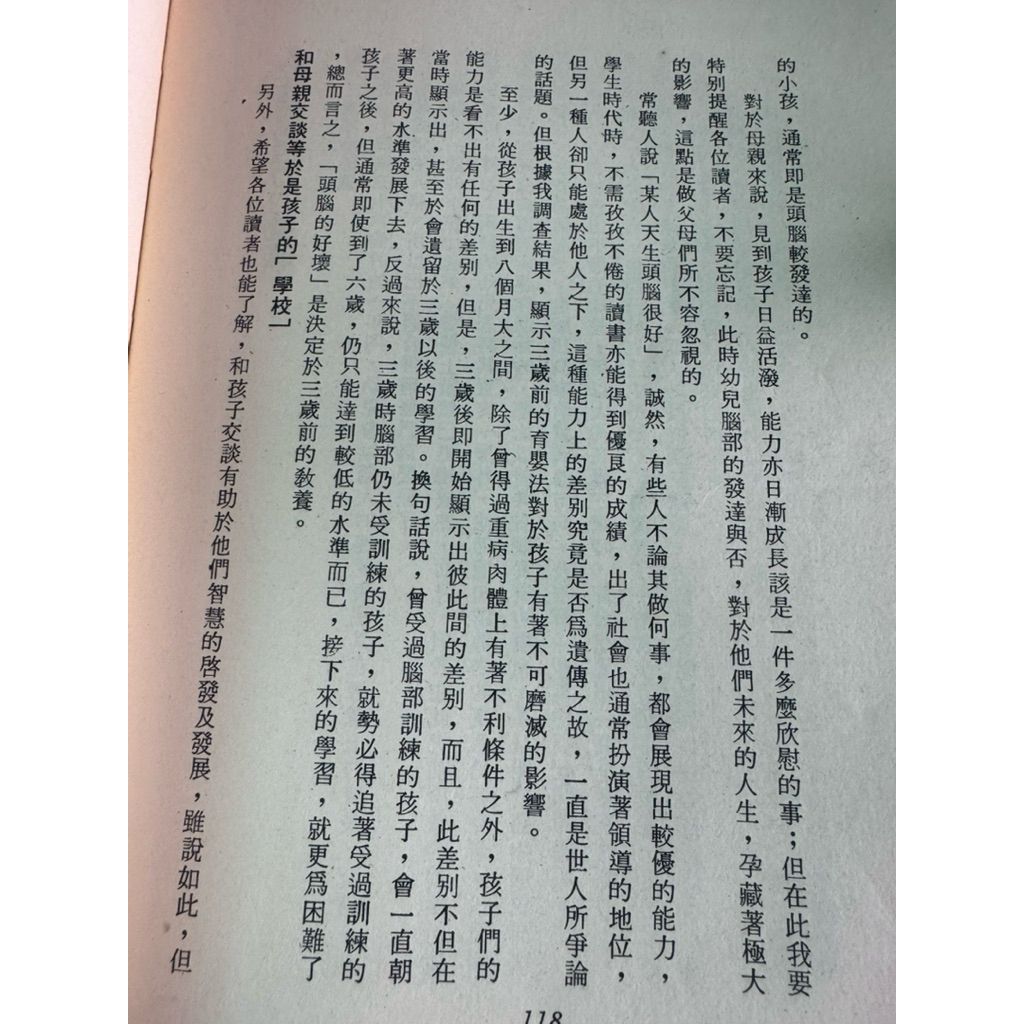 的小孩，通常即是頭腦較發達的。

對於母親來說，見到孩子日益活潑，能力亦日漸成長該是一件多麼欣慰的事；但在此我要特別提醒各位讀者，不要忘記，此時幼兒腦部的發達與否，對於他們未來的人生，孕藏著極大的影響，這點是做父母們所不容忽視的。

常聽人說「某人天生頭腦很好」，誠然，有些人不論其做何事，都會展現出較優的能力，學生時代時，不需孜孜不倦的讀書亦能得到優良的成績，出了社會也通常扮演著領導的地位，但另一種人卻只能處於他人之下，這種能力上的差別究竟是否爲遺傳之故，一直是世人所爭論的話題。但根據我調查結果，顯示三歲前的育嬰法對於孩子有著不可磨滅的影響。

至少，從孩子出生到八個月大之間，除了曾得過重病肉體上有著不利條件之外，孩子們的能力是看不出有任何的差別，但是，三歲後即開始顯示出彼此間的差別，而且，此差別不但在當時顯示出，甚至於會遺留於三歲以後的學習。換句話說，曾受過腦部訓練的孩子，會一直朝著更高的水準發展下去，反過來說，三歲時腦部仍未受訓練的孩子，就勢必得追著受過訓練的孩子之後，但通常即使到了六歲，仍只能達到較低的水準而已，接下來的學習，就更爲困難了，總而言之，「頭腦的好壞」是決定於三歲前的教養。

和母親交談等於是孩子的「學校」

另外，希望各位讀者也能了解，和孩子交談有助於他們智慧的啓發及發展，雖說如此，但

118